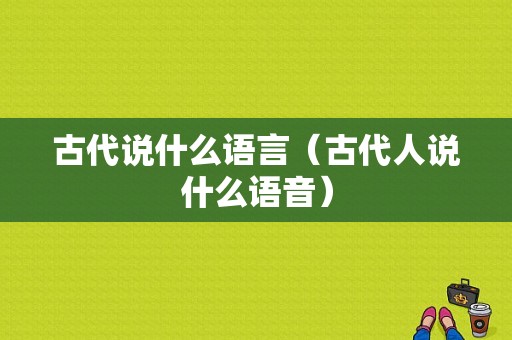 古代说什么语言（古代人说什么语音）